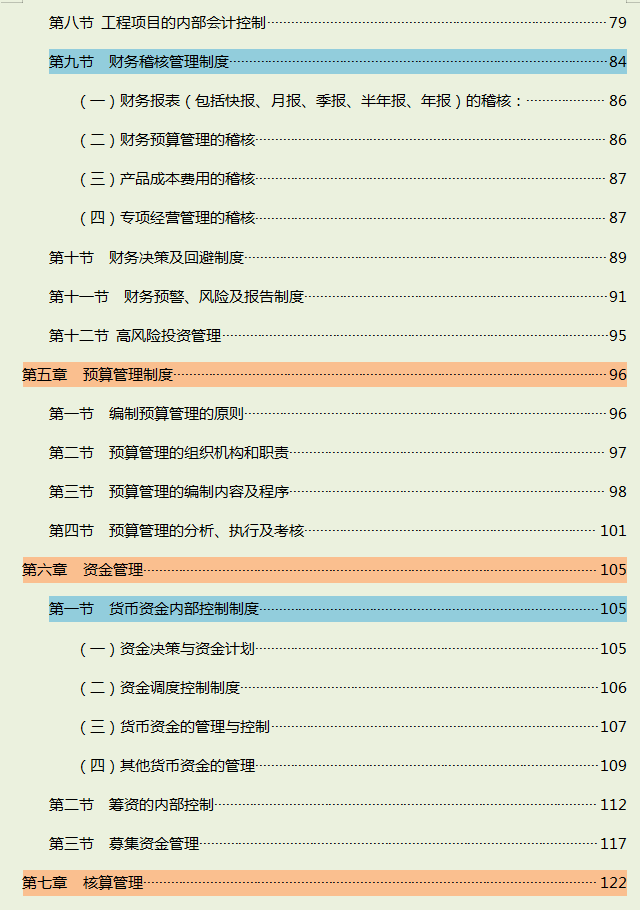 第八节 工程项目的内部会计控制 79

第九节 财务稽核管理制度 84

（一）财务报表（包括快报、月报、季报、半年报、年报）的稽核： 86

（二）财务预算管理的稽核 86

（三）产品成本费用的稽核 87

（四）专项经营管理的稽核 87

第十节 财务决策及回避制度 89

第十一节 财务预警、风险及报告制度 91

第十二节 高风险投资管理 95

第五章 预算管理制度 96

第一节 编制预算管理的原则 96

第二节 预算管理的组织机构和职责 97

第三节 预算管理的编制内容及程序 98

第四节 预算管理的分析、执行及考核 101

第六章 资金管理 105

第一节 货币资金内部控制制度 105

（一）资金决策与资金计划 105

（二）资金调度控制制度 106

（三）货币资金的管理与控制 107

（四）其他货币资金的管理 109

第二节 筹资的内部控制 112

第三节 募集资金管理 117

第七章 核算管理 122